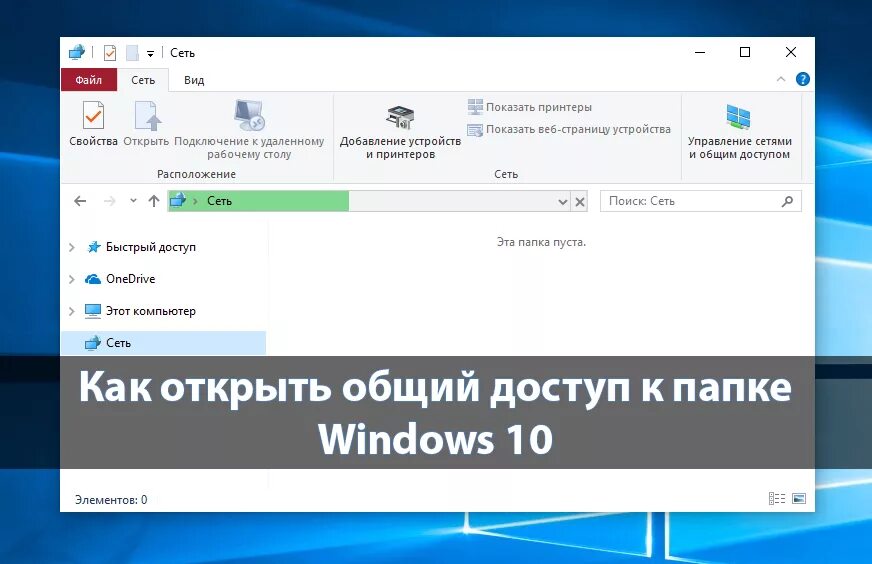 Сеть

Файл Сеть Вид

Свойства Открыть Подключение к удаленному рабочему столу

Расположение

Добавление устройств и принтеров

Показать принтеры

Показать веб-страницу устройства

Сеть

Управление сетями и общим доступом

Сеть

Поиск: Сеть

Быстрый доступ

OneDrive

Этот компьютер

Сеть

Эта папка пуста.

Как открыть общий доступ к папке Windows 10

Элементов: 0